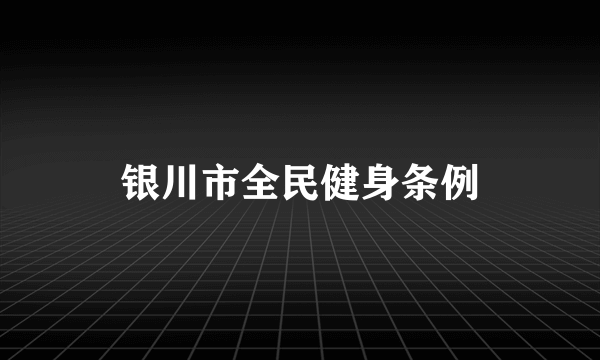 银川市全民健身条例